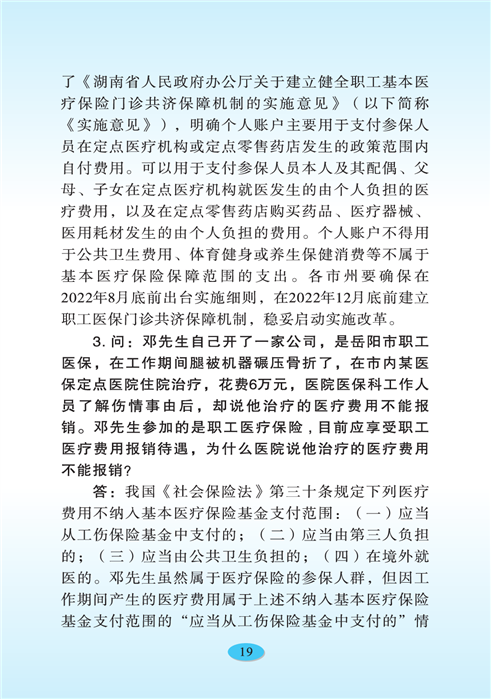 了《湖南省人民政府办公厅关于建立健全职工基本医疗保险门诊共济保障机制的实施意见》（以下简称《实施意见》），明确个人账户主要用于支付参保人员在定点医疗机构或定点零售药店发生的政策范围内自付费用。可以用于支付参保人员本人及其配偶、父母、子女在定点医疗机构就医发生的由个人负担的医疗费用，以及在定点零售药店购买药品、医疗器械、医用耗材发生的由个人负担的费用。个人账户不得用于公共卫生费用、体育健身或养生保健消费等不属于基本医疗保险保障范围的支出。各市州要确保在2022年8月底前出台实施细则，在2022年12月底前建立职工医保门诊共济保障机制，稳妥启动实施改革。

3. 问：邓先生自己开了一家公司，是岳阳市职工医保，在工作期间腿被机器碾压骨折了，在市内某医保定点医院住院治疗，花费6万元，医院医保科工作人员了解伤情事由后，却说他治疗的医疗费用不能报销。邓先生参加的是职工医疗保险，目前应享受职工医疗费用报销待遇，为什么医院说他治疗的医疗费用不能报销？

答：我国《社会保险法》第三十条规定下列医疗费用不纳入基本医疗保险基金支付范围：（一）应当从工伤保险基金中支付的；（二）应当由第三人负担的；（三）应当由公共卫生负担的；（四）在境外就医的。邓先生虽然属于医疗保险的参保人群，但因工作期间产生的医疗费用属于上述不纳入基本医疗保险基金支付范围的“应当从工伤保险基金中支付的”情

19